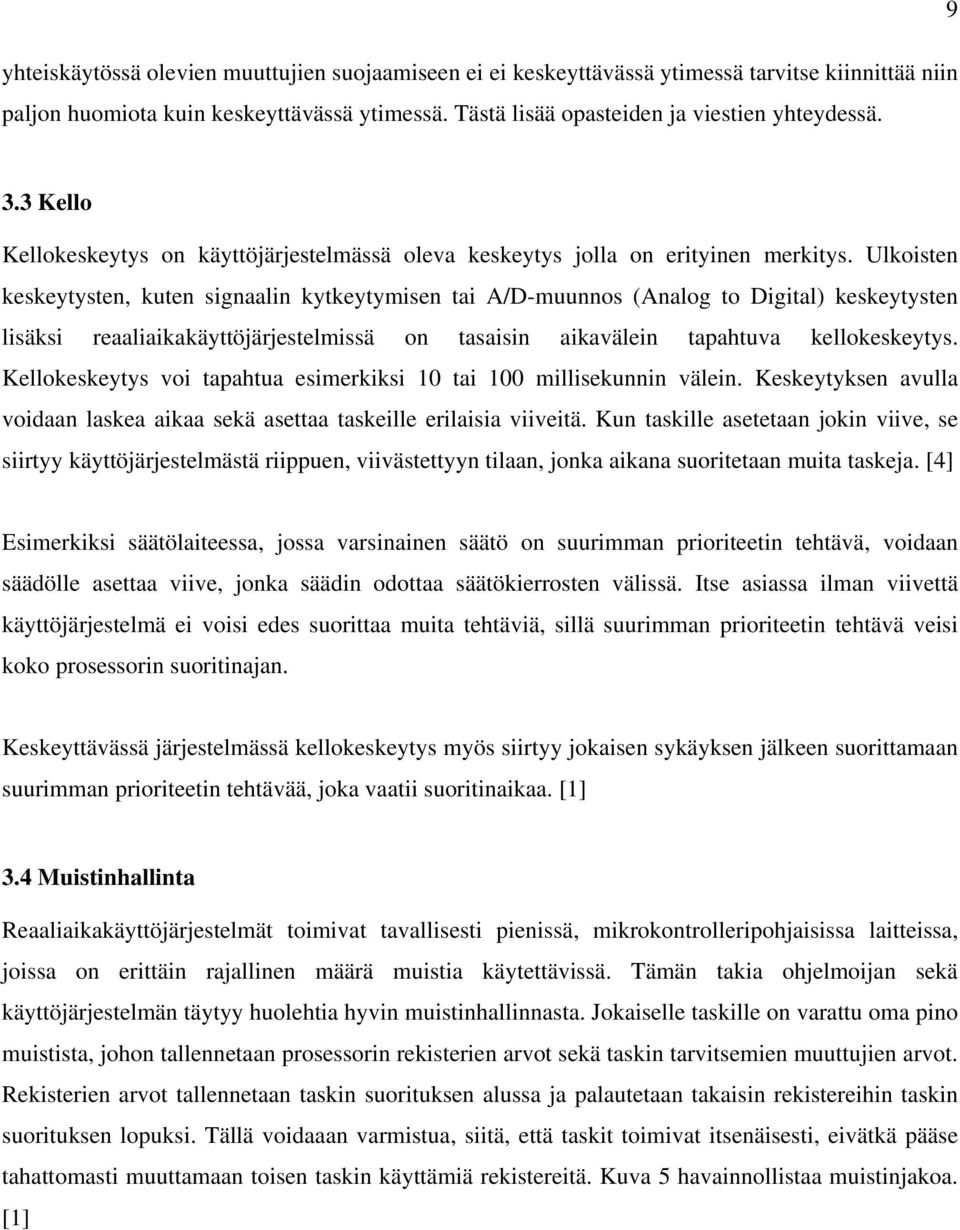 9

yhteiskäytössä olevien muuttujien suojaamiseen ei ei keskeyttävässä ytimessä tarvitse kiinnittää niin paljon huomiota kuin keskeyttävässä ytimessä. Tästä lisää opasteiden ja viestien yhteydessä.

3.3 Kello

Kellokeskeytys on käyttöjärjestelmässä oleva keskeytys jolla on erityinen merkitys. Ulkoisten keskeytysten, kuten signaalin kytkeytymisen tai A/D-muunnos (Analog to Digital) keskeytysten lisäksi reaaliaikakäyttöjärjestelmissä on tasaisin aikavälein tapahtuva kellokeskeytys. Kellokeskeytys voi tapahtua esimerkiksi 10 tai 100 millisekunnin välein. Keskeytyksen avulla voidaan laskea aikaa sekä asettaa taskeille erilaisia viiveitä. Kun taskille asetetaan jokin viive, se siirtyy käyttöjärjestelmästä riippuen, viivästettyyn tilaan, jonka aikana suoritetaan muita taskeja. [4]

Esimerkiksi säätölaiteessa, jossa varsinainen säätö on suurimman prioriteetin tehtävä, voidaan säädölle asettaa viive, jonka säädin odottaa säätökierrosten välissä. Itse asiassa ilman viivettä käyttöjärjestelmä ei voisi edes suorittaa muita tehtäviä, sillä suurimman prioriteetin tehtävä veisi koko prosessorin suoritinajan.

Keskeyttävässä järjestelmässä kellokeskeytys myös siirtyy jokaisen sykäyksen jälkeen suorittamaan suurimman prioriteetin tehtävää, joka vaatii suoritinaikaa. [1]

3.4 Muistinhallinta

Reaaliaikakäyttöjärjestelmät toimivat tavallisesti pienissä, mikrokontrolleripohjaisissa laitteissa, joissa on erittäin rajallinen määrä muistia käytettävissä. Tämän takia ohjelmoijan sekä käyttöjärjestelmän täytyy huolehtia hyvin muistinhallinnasta. Jokaiselle taskille on varattu oma pino muistista, johon tallennetaan prosessorin rekisterien arvot sekä taskin tarvitsemien muuttujien arvot. Rekisterien arvot tallennetaan taskin suorituksen alussa ja palautetaan takaisin rekistereihin taskin suorituksen lopuksi. Tällä voidaaan varmistua, siitä, että taskit toimivat itsenäisesti, eivätkä pääse tahattomasti muuttamaan toisen taskin käyttämiä rekistereitä. Kuva 5 havainnollistaa muistinjakoa. [1]